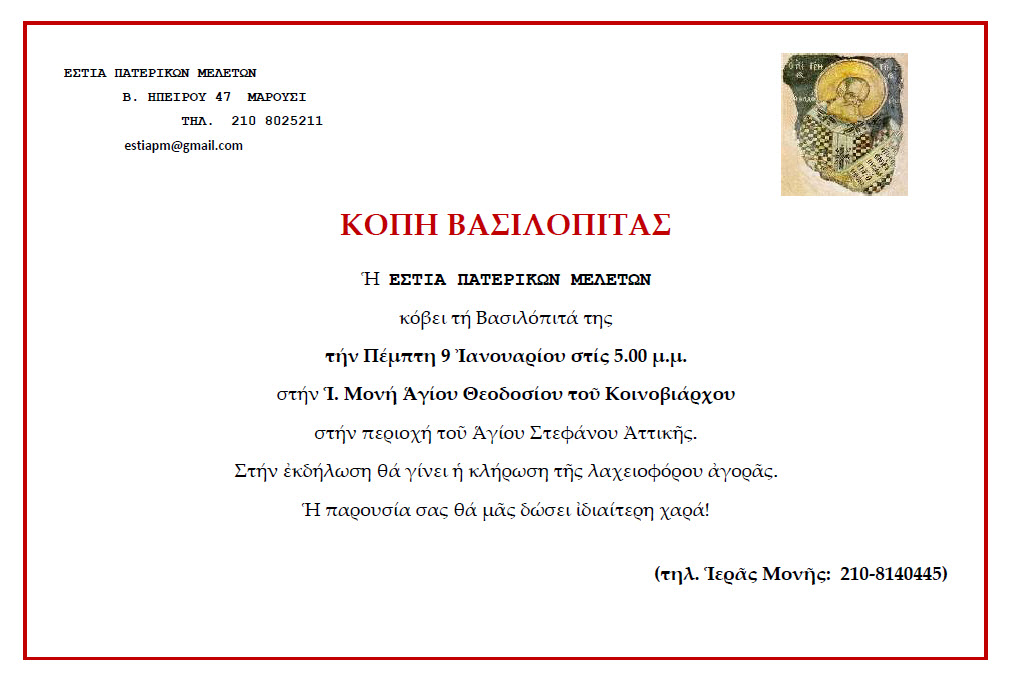 ΕΣΤΙΑ ΠΑΤΕΡΙΚΩΝ ΜΕΛΕΤΩΝ
Β. ΗΠΕΙΡΟΥ 47 ΜΑΡΟΥΣΙ
ΤΗΛ. 210 8025211
estiapm@gmail.com

ΚΟΠΗ ΒΑΣΙΛΟΠΙΤΑΣ

Ἡ ΕΣΤΙΑ ΠΑΤΕΡΙΚΩΝ ΜΕΛΕΤΩΝ

κόβει τή Βασιλόπιτά της

τήν Πέμπτη 9 Ἰανουαρίου στίς 5.00 μ.μ.

στήν Ἱ. Μονή Ἁγίου Θεοδοσίου τοῦ Κοινοβιάρχου

στήν περιοχή τοῦ Ἁγίου Στεφάνου Ἀττικῆς.

Στήν ἐκδήλωση θά γίνει ἡ κλήρωση τῆς λαχειοφόρου ἀγορᾶς.

Ἡ παρουσία σας θά μᾶς δώσει ἰδιαίτερη χαρά!

(τηλ. Ἱερᾶς Μονῆς: 210-8140445)